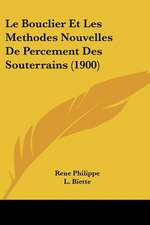 Le Bouclier Et Les Methodes Nouvelles De Percement Des Souterrains (1900)

Rene Philippe
L. Biette